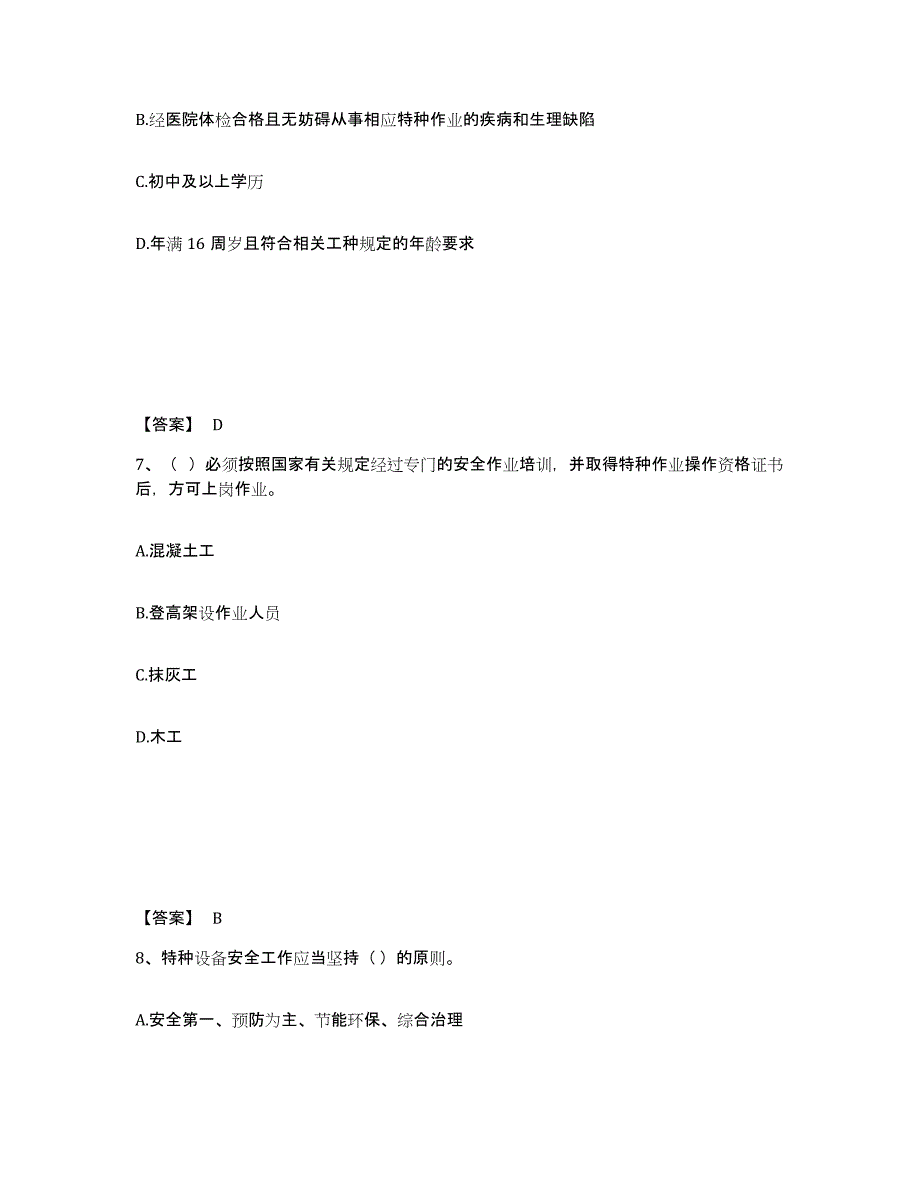 B.经医院体检合格且无妨碍从事相应特种作业的疾病和生理缺陷

C.初中及以上学历

D.年满 16 周岁且符合相关工种规定的年龄要求

【答案】 D

7、（ ）必须按照国家有关规定经过专门的安全作业培训，并取得特种作业操作资格证书后，方可上岗作业。

A.混凝土工

B.登高架设作业人员

C.抹灰工

D.木工

【答案】 B

8、特种设备安全工作应当坚持（）的原则。

A.安全第一、预防为主、节能环保、综合治理